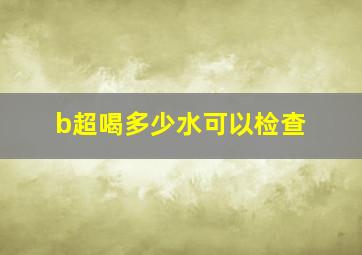 b超喝多少水可以检查